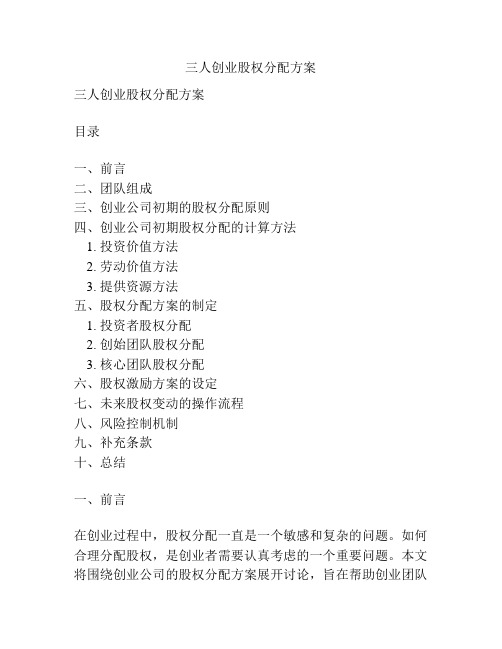 三人创业股权分配方案

三人创业股权分配方案

目录

一、前言
二、团队组成
三、创业公司初期的股权分配原则
四、创业公司初期股权分配的计算方法
1. 投资价值方法
2. 劳动价值方法
3. 提供资源方法
五、股权分配方案的制定
1. 投资者股权分配
2. 创始团队股权分配
3. 核心团队股权分配
六、股权激励方案的设定
七、未来股权变动的操作流程
八、风险控制机制
九、补充条款
十、总结

一、前言

在创业过程中，股权分配一直是一个敏感和复杂的问题。如何合理分配股权，是创业者需要认真考虑的一个重要问题。本文将围绕创业公司的股权分配方案展开讨论，旨在帮助创业团队